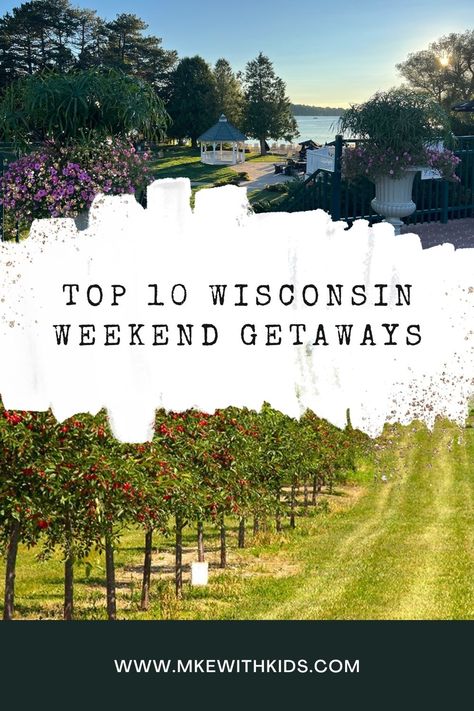 TOP 10 WISCONSIN WEEKEND GETAWAYS

WWW.MKEWITHKIDS.COM